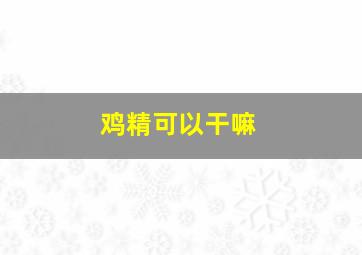 鸡精可以干嘛